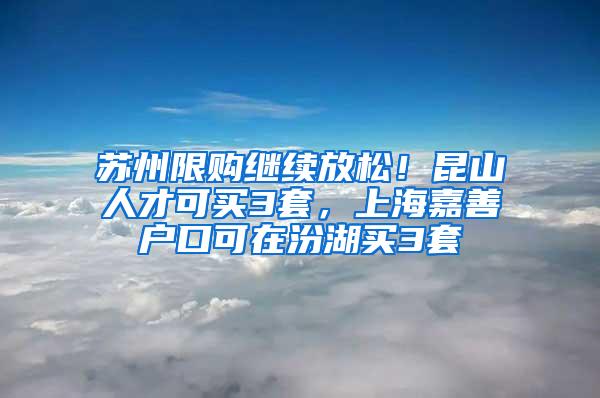 苏州限购继续放松！昆山人才可买3套，上海嘉善户口可在汾湖买3套